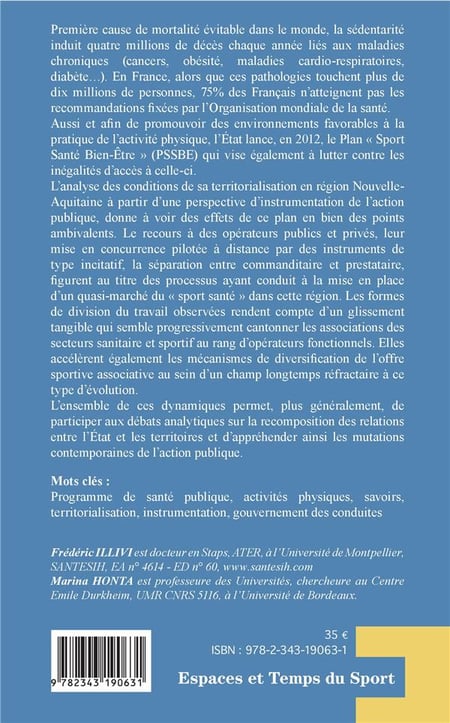 Première cause de mortalité évitable dans le monde, la sédentarité induit quatre millions de décès chaque année liés aux maladies chroniques (cancers, obésité, maladies cardio-respiratoires, diabète…). En France, alors que ces pathologies touchent plus de dix millions de personnes, 75% des Français n'atteignent pas les recommandations fixées par l'Organisation mondiale de la santé.
Aussi et afin de promouvoir des environnements favorables à la pratique de l'activité physique, l'État lance, en 2012, le Plan « Sport Santé Bien-Être » (PSSBE) qui vise également à lutter contre les inégalités d'accès à celle-ci.
L'analyse des conditions de sa territorialisation en région Nouvelle-Aquitaine à partir d'une perspective d'instrumentation de l'action publique, donne à voir des effets de ce plan en bien des points ambivalents. Le recours à des opérateurs publics et privés, leur mise en concurrence pilotée à distance par des instruments de type incitatif, la séparation entre commanditaire et prestataire, figurent au titre des processus ayant conduit à la mise en place d'un quasi-marché du « sport santé » dans cette région. Les formes de division du travail observées rendent compte d'un glissement tangible qui semble progressivement cantonner les associations des secteurs sanitaire et sportif au rang d'opérateurs fonctionnels. Elles accélèrent également les mécanismes de diversification de l'offre sportive associative au sein d'un champ longtemps réfractaire à ce type d'évolution.
L'ensemble de ces dynamiques permet, plus généralement, de participer aux débats analytiques sur la recomposition des relations entre l'État et les territoires et d'appréhender ainsi les mutations contemporaines de l'action publique.

Mots clés :
Programme de santé publique, activités physiques, savoirs, territorialisation, instrumentation, gouvernement des conduites

Frédéric ILLIVI est docteur en Staps, ATER, à l'Université de Montpellier, SANTESIH, EA n° 4614 - ED n° 60, www.santesih.com
Marina HONTA est professeure des Universités, chercheure au Centre Emile Durkheim, UMR CNRS 5116, à l'Université de Bordeaux.

35 €
ISBN : 978-2-343-19063-1

9 782343 190631

Espaces et Temps du Sport